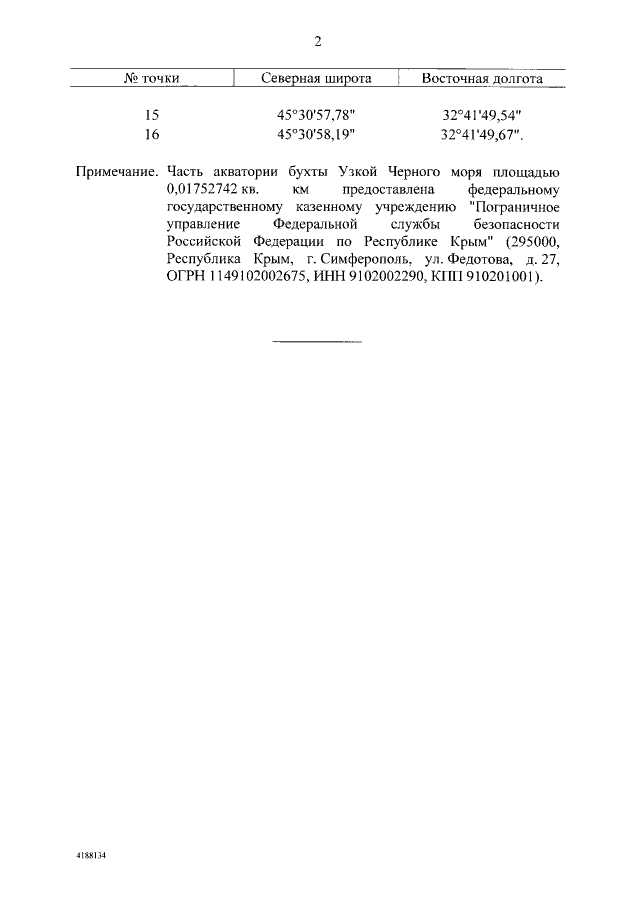 2

| № точки | Северная широта | Восточная долгота |
|---|---|---|
| 15 | 45°30'57,78" | 32°41'49,54" |
| 16 | 45°30'58,19" | 32°41'49,67". |

Примечание. Часть акватории бухты Узкой Черного моря площадью 0,01752742 кв. км предоставлена федеральному государственному казенному учреждению "Пограничное управление Федеральной службы безопасности Российской Федерации по Республике Крым" (295000, Республика Крым, г. Симферополь, ул. Федотова, д. 27, ОГРН 1149102002675, ИНН 9102002290, КПП 910201001).

4188134